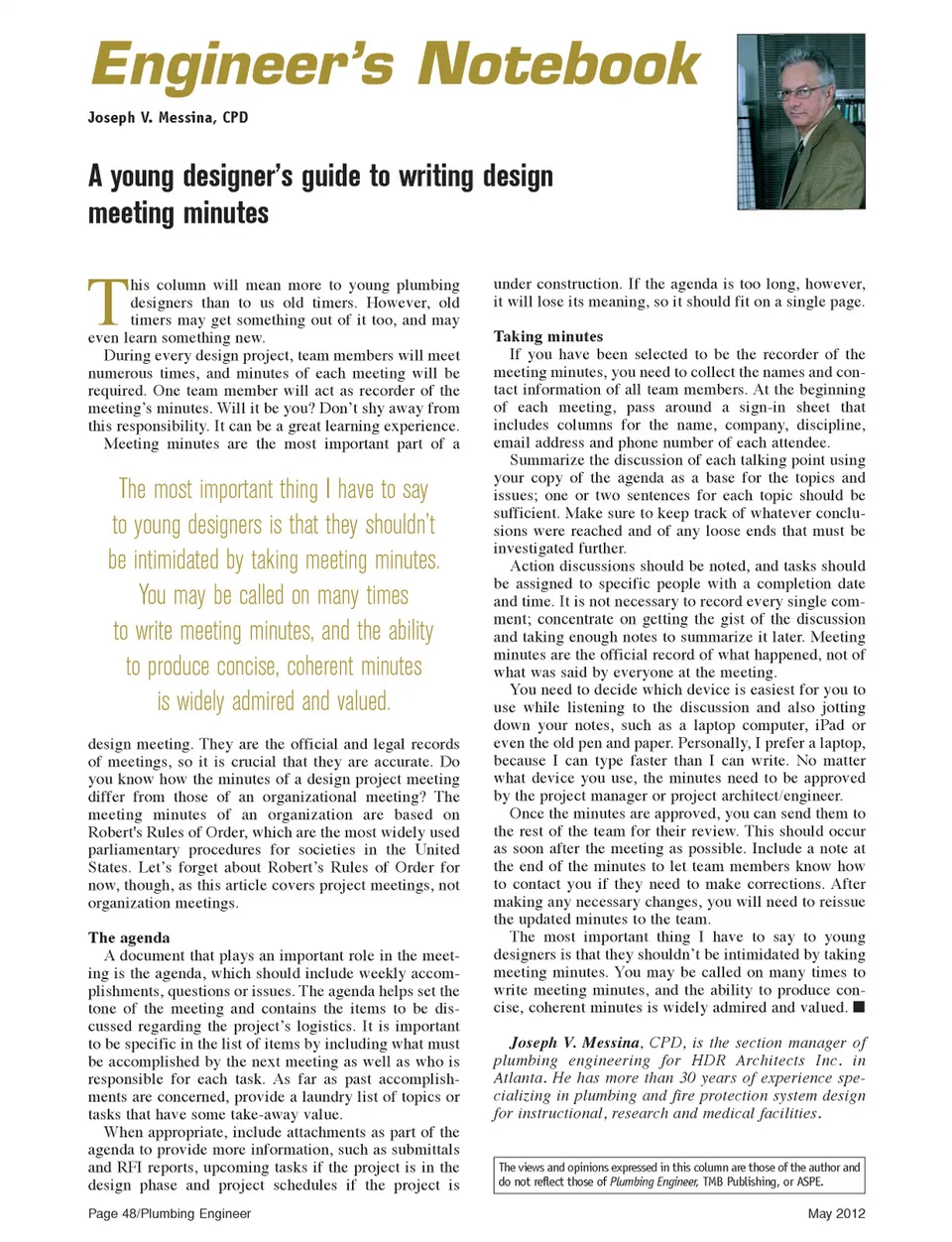 Engineer's Notebook

Joseph V. Messina, CPD

A young designer's guide to writing design meeting minutes

This column will mean more to young plumbing designers than to us old timers. However, old timers may get something out of it too, and may even learn something new.

During every design project, team members will meet numerous times, and minutes of each meeting will be required. One team member will act as recorder of the meeting's minutes. Will it be you? Don't shy away from this responsibility. It can be a great learning experience.

Meeting minutes are the most important part of a

The most important thing I have to say to young designers is that they shouldn't be intimidated by taking meeting minutes. You may be called on many times to write meeting minutes, and the ability to produce concise, coherent minutes is widely admired and valued.

design meeting. They are the official and legal records of meetings, so it is crucial that they are accurate. Do you know how the minutes of a design project meeting differ from those of an organizational meeting? The meeting minutes of an organization are based on Robert's Rules of Order, which are the most widely used parliamentary procedures for societies in the United States. Let's forget about Robert's Rules of Order for now, though, as this article covers project meetings, not organization meetings.

The agenda

A document that plays an important role in the meeting is the agenda, which should include weekly accomplishments, questions or issues. The agenda helps set the tone of the meeting and contains the items to be discussed regarding the project's logistics. It is important to be specific in the list of items by including what must be accomplished by the next meeting as well as who is responsible for each task. As far as past accomplishments are concerned, provide a laundry list of topics or tasks that have some take-away value.

When appropriate, include attachments as part of the agenda to provide more information, such as submittals and RFI reports, upcoming tasks if the project is in the design phase and project schedules if the project is under construction. If the agenda is too long, however, it will lose its meaning, so it should fit on a single page.

Taking minutes

If you have been selected to be the recorder of the meeting minutes, you need to collect the names and contact information of all team members. At the beginning of each meeting, pass around a sign-in sheet that includes columns for the name, company, discipline, email address and phone number of each attendee.

Summarize the discussion of each talking point using your copy of the agenda as a base for the topics and issues; one or two sentences for each topic should be sufficient. Make sure to keep track of whatever conclusions were reached and of any loose ends that must be investigated further.

Action discussions should be noted, and tasks should be assigned to specific people with a completion date and time. It is not necessary to record every single comment; concentrate on getting the gist of the discussion and taking enough notes to summarize it later. Meeting minutes are the official record of what happened, not of what was said by everyone at the meeting.

You need to decide which device is easiest for you to use while listening to the discussion and also jotting down your notes, such as a laptop computer, iPad or even the old pen and paper. Personally, I prefer a laptop, because I can type faster than I can write. No matter what device you use, the minutes need to be approved by the project manager or project architect/engineer.

Once the minutes are approved, you can send them to the rest of the team for their review. This should occur as soon after the meeting as possible. Include a note at the end of the minutes to let team members know how to contact you if they need to make corrections. After making any necessary changes, you will need to reissue the updated minutes to the team.

The most important thing I have to say to young designers is that they shouldn't be intimidated by taking meeting minutes. You may be called on many times to write meeting minutes, and the ability to produce concise, coherent minutes is widely admired and valued. ■

Joseph V. Messina, CPD, is the section manager of plumbing engineering for HDR Architects Inc. in Atlanta. He has more than 30 years of experience specializing in plumbing and fire protection system design for instructional, research and medical facilities.

The views and opinions expressed in this column are those of the author and do not reflect those of Plumbing Engineer, TMB Publishing, or ASPE.

Page 48/Plumbing Engineer

May 2012